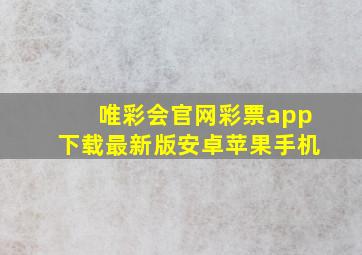 唯彩会官网彩票app
下载最新版安卓苹果手机